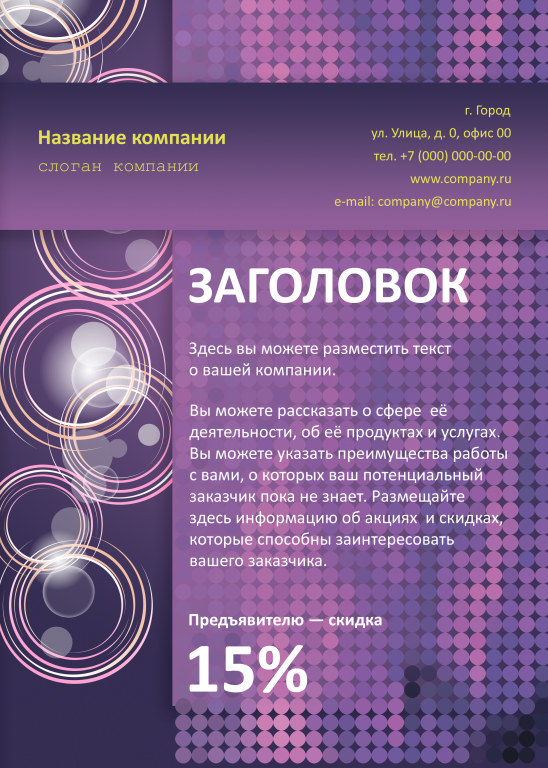 Название компании
слоган компании

г. Город
ул. Улица, д. 0, офис 00
тел. +7 (000) 000-00-00
www.company.ru
e-mail: company@company.ru

ЗАГОЛОВОК

Здесь вы можете разместить текст о вашей компании.

Вы можете рассказать о сфере её деятельности, об её продуктах и услугах. Вы можете указать преимущества работы с вами, о которых ваш потенциальный заказчик пока не знает. Размещайте здесь информацию об акциях и скидках, которые способны заинтересовать вашего заказчика.

Предъявителю — скидка
15%